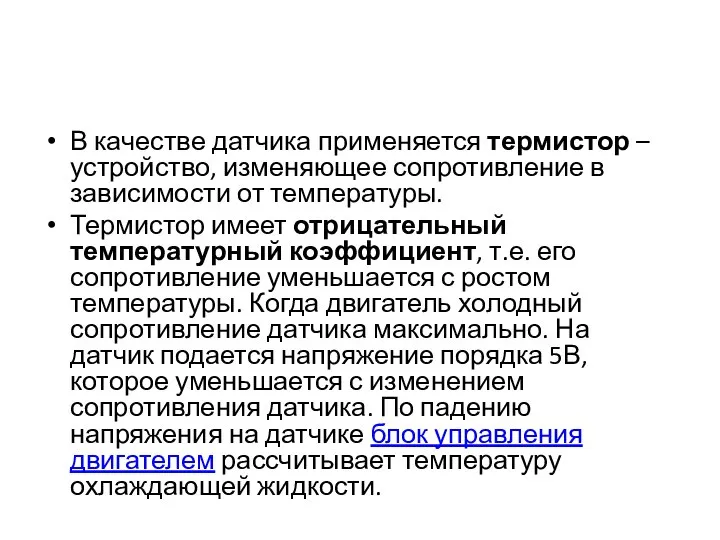 • В качестве датчика применяется термистор – устройство, изменяющее сопротивление в зависимости от температуры.

• Термистор имеет отрицательный температурный коэффициент, т.е. его сопротивление уменьшается с ростом температуры. Когда двигатель холодный сопротивление датчика максимально. На датчик подается напряжение порядка 5В, которое уменьшается с изменением сопротивления датчика. По падению напряжения на датчике блок управления двигателем рассчитывает температуру охлаждающей жидкости.